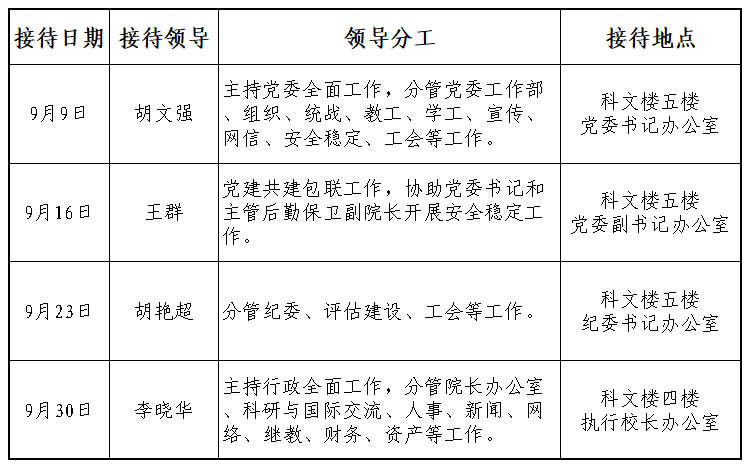 | 接待日期 | 接待领导 | 领导分工 | 接待地点 |
|---|---|---|---|
| 9月9日 | 胡文强 | 主持党委全面工作，分管党委工作部、组织、统战、教工、学工、宣传、网信、安全稳定、工会等工作。 | 科文楼五楼 党委书记办公室 |
| 9月16日 | 王群 | 党建共建包联工作，协助党委书记和主管后勤保卫副院长开展安全稳定工作。 | 科文楼五楼 党委副书记办公室 |
| 9月23日 | 胡艳超 | 分管纪委、评估建设、工会等工作。 | 科文楼五楼 纪委书记办公室 |
| 9月30日 | 李晓华 | 主持行政全面工作，分管院长办公室、科研与国际交流、人事、新闻、网络、继教、财务、资产等工作。 | 科文楼四楼 执行校长办公室 |